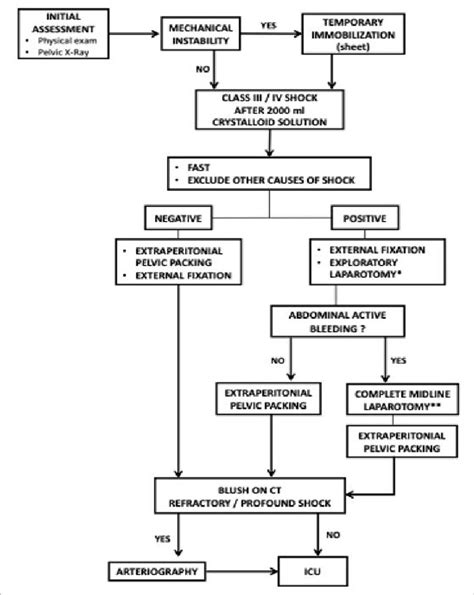 INITIAL ASSESSMENT
• Physical exam
• Pelvic X-Ray

MECHANICAL INSTABILITY

YES

TEMPORARY IMMOBILIZATION (sheet)

NO

CLASS III / IV SHOCK AFTER 2000 ml CRYSTALLOID SOLUTION

• FAST
• EXCLUDE OTHER CAUSES OF SHOCK

NEGATIVE

POSITIVE

• EXTRAPERITONIAL PELVIC PACKING
• EXTERNAL FIXATION

• EXTERNAL FIXATION
• EXPLORATORY LAPAROTOMY*

ABDOMINAL ACTIVE BLEEDING ?

NO

YES

EXTRAPERITONIAL PELVIC PACKING

COMPLETE MIDLINE LAPAROTOMY**

EXTRAPERITONIAL PELVIC PACKING

BLUSH ON CT
REFRACTORY / PROFOUND SHOCK

YES

NO

ARTERIOGRAPHY

ICU